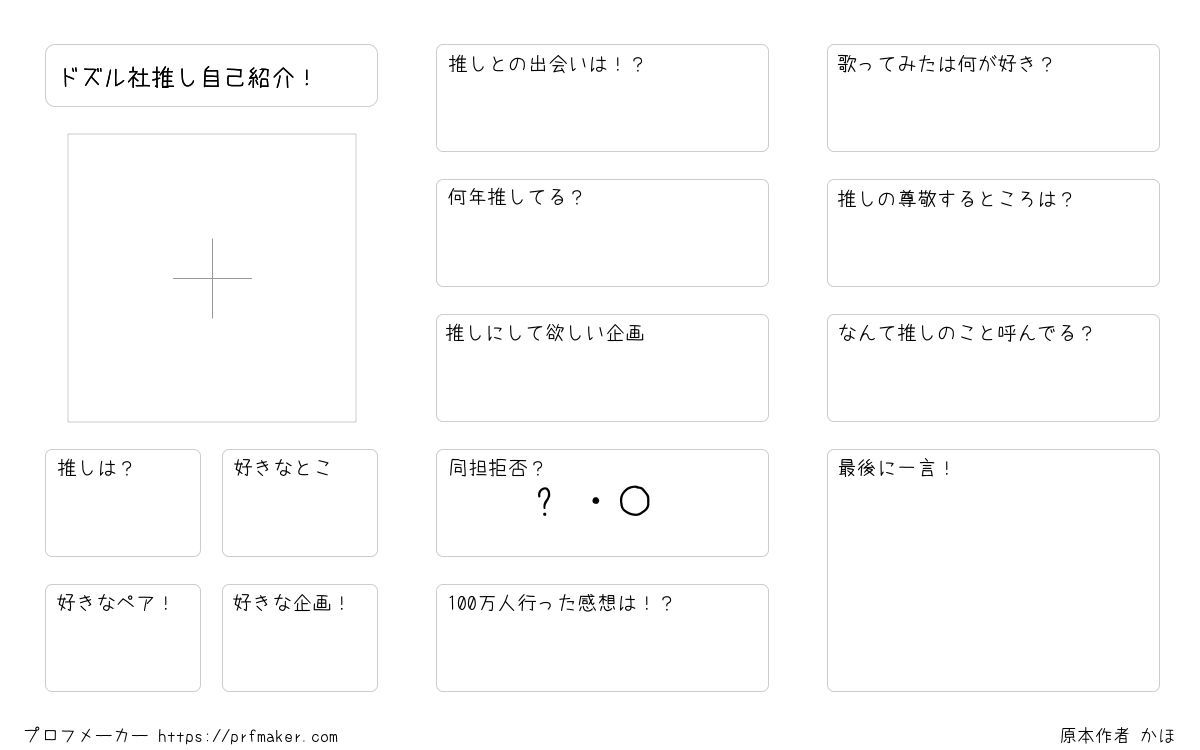 ドズル社推し自己紹介！

推しは？

好きなとこ

好きなペア！

好きな企画！

推しとの出会いは！？

何年推してる？

推しにして欲しい企画

同担拒否？
？ ・ ○

100万人行った感想は！？

歌ってみたは何が好き？

推しの尊敬するところは？

なんて推しのこと呼んでる？

最後に一言！

プロフメーカー https://prfmaker.com

原本作者 かほ